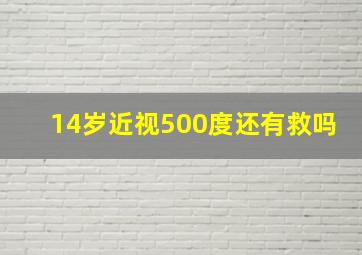 14岁近视500度还有救吗